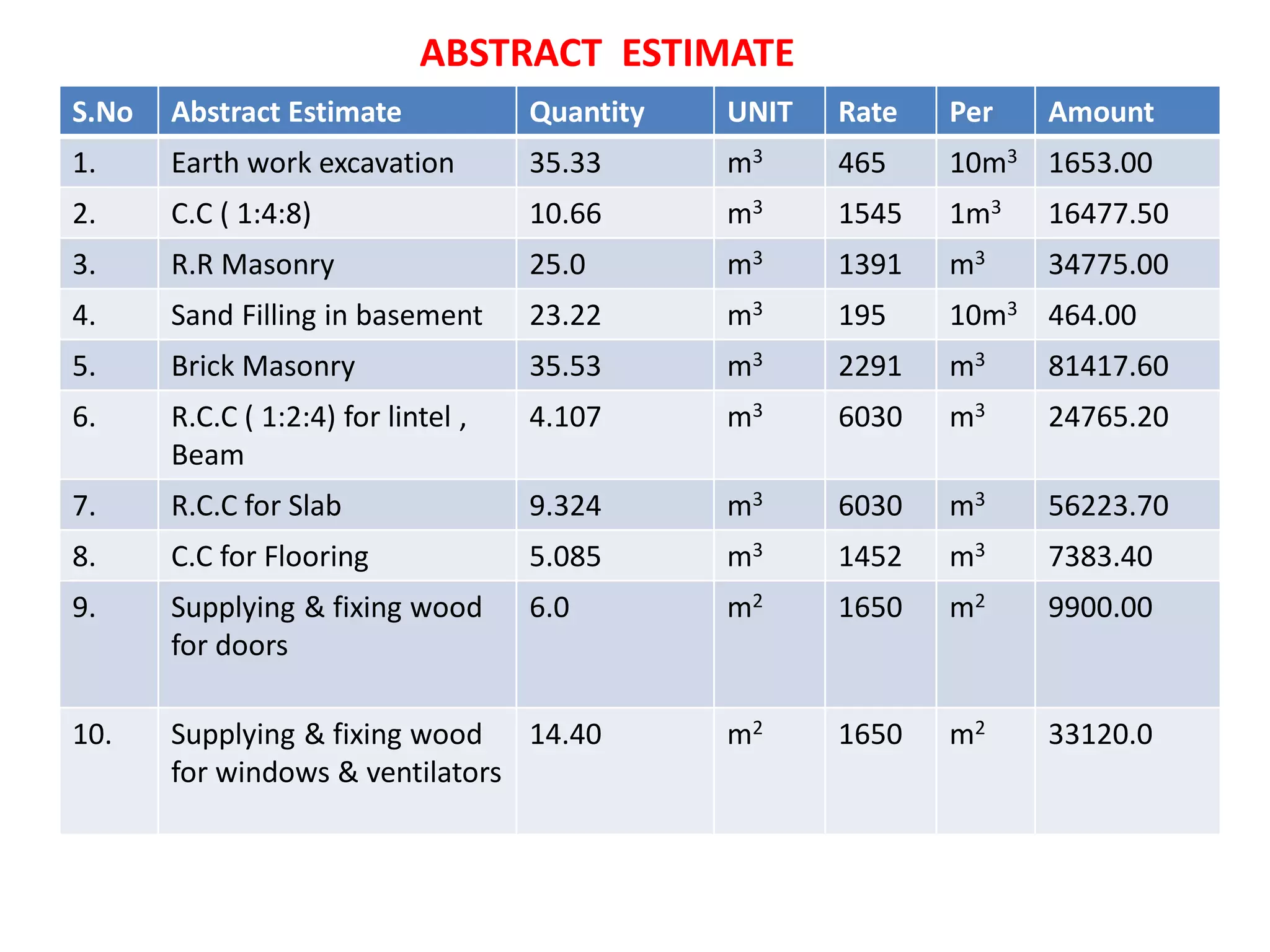 ABSTRACT ESTIMATE

| S.No | Abstract Estimate | Quantity | UNIT | Rate | Per | Amount |
|---|---|---|---|---|---|---|
| 1. | Earth work excavation | 35.33 | $m^3$ | 465 | $10m^3$ | 1653.00 |
| 2. | C.C ( 1:4:8) | 10.66 | $m^3$ | 1545 | $1m^3$ | 16477.50 |
| 3. | R.R Masonry | 25.0 | $m^3$ | 1391 | $m^3$ | 34775.00 |
| 4. | Sand Filling in basement | 23.22 | $m^3$ | 195 | $10m^3$ | 464.00 |
| 5. | Brick Masonry | 35.53 | $m^3$ | 2291 | $m^3$ | 81417.60 |
| 6. | R.C.C ( 1:2:4) for lintel , Beam | 4.107 | $m^3$ | 6030 | $m^3$ | 24765.20 |
| 7. | R.C.C for Slab | 9.324 | $m^3$ | 6030 | $m^3$ | 56223.70 |
| 8. | C.C for Flooring | 5.085 | $m^3$ | 1452 | $m^3$ | 7383.40 |
| 9. | Supplying & fixing wood for doors | 6.0 | $m^2$ | 1650 | $m^2$ | 9900.00 |
| 10. | Supplying & fixing wood for windows & ventilators | 14.40 | $m^2$ | 1650 | $m^2$ | 33120.0 |